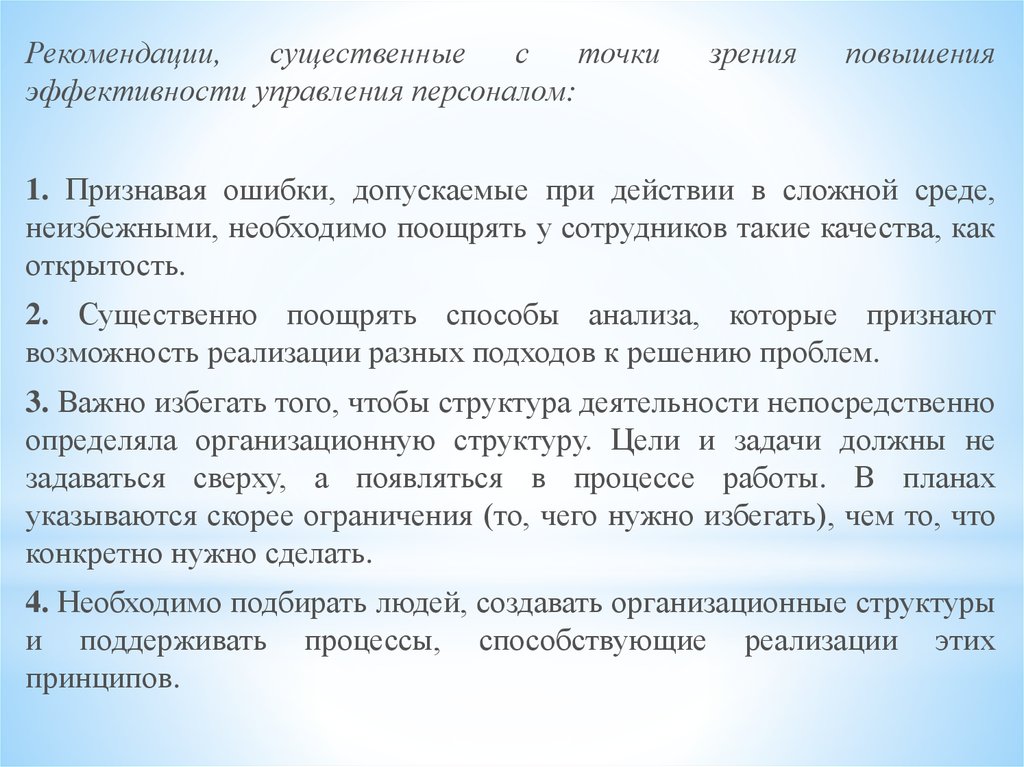 Рекомендации, существенные с точки зрения повышения эффективности управления персоналом:

1. Признавая ошибки, допускаемые при действии в сложной среде, неизбежными, необходимо поощрять у сотрудников такие качества, как открытость.

2. Существенно поощрять способы анализа, которые признают возможность реализации разных подходов к решению проблем.

3. Важно избегать того, чтобы структура деятельности непосредственно определяла организационную структуру. Цели и задачи должны не задаваться сверху, а появляться в процессе работы. В планах указываются скорее ограничения (то, чего нужно избегать), чем то, что конкретно нужно сделать.

4. Необходимо подбирать людей, создавать организационные структуры и поддерживать процессы, способствующие реализации этих принципов.